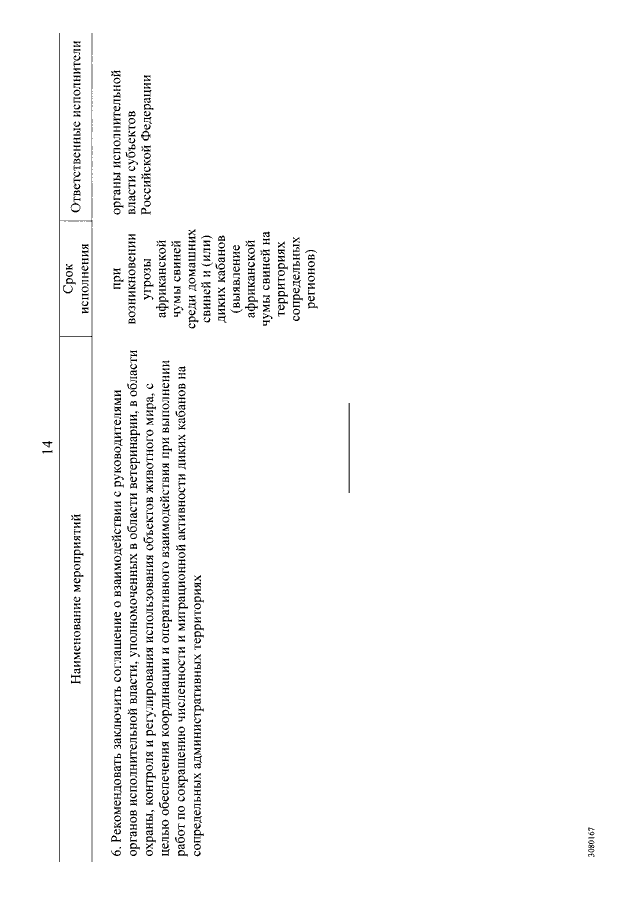 14

| Наименование мероприятий | Срок исполнения | Ответственные исполнители |
|---|---|---|
| 6. Рекомендовать заключить соглашение о взаимодействии с руководителями органов исполнительной власти, уполномоченных в области ветеринарии, в области охраны, контроля и регулирования использования объектов животного мира, с целью обеспечения координации и оперативного взаимодействия при выполнении работ по сокращению численности и миграционной активности диких кабанов на сопредельных административных территориях | при возникновении угрозы африканской чумы свиней среди домашних свиней и (или) диких кабанов (выявление африканской чумы свиней на территориях сопредельных регионов) | органы исполнительной власти субъектов Российской Федерации |

3080167